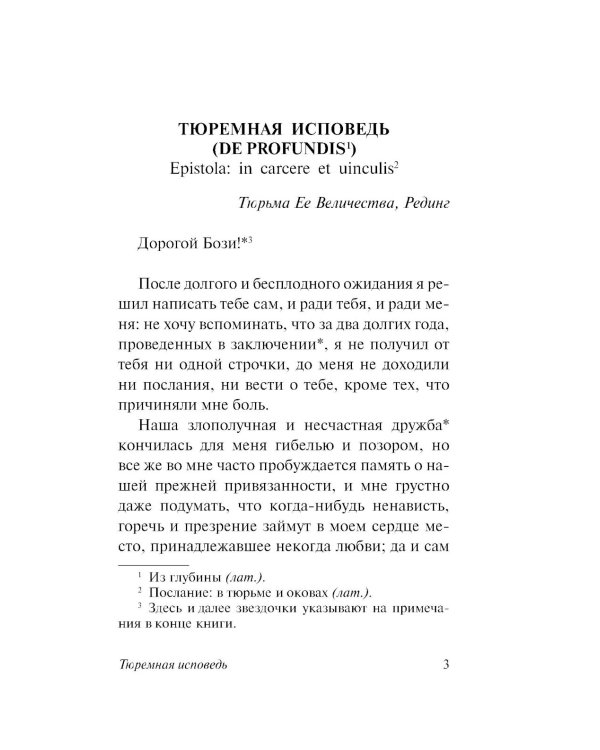 ТЮРЕМНАЯ ИСПОВЕДЬ
(DE PROFUNDIS$^{1}$)
Epistola: in carcere et uinculis$^{2}$

Тюрьма Ее Величества, Рединг

Дорогой Бози!*$^{3}$

После долгого и бесплодного ожидания я решил написать тебе сам, и ради тебя, и ради меня: не хочу вспоминать, что за два долгих года, проведенных в заключении*, я не получил от тебя ни одной строчки, до меня не доходили ни послания, ни вести о тебе, кроме тех, что причиняли мне боль.

Наша злополучная и несчастная дружба* кончилась для меня гибелью и позором, но все же во мне часто пробуждается память о нашей прежней привязанности, и мне грустно даже подумать, что когда-нибудь ненависть, горечь и презрение займут в моем сердце место, принадлежавшее некогда любви; да и сам

$^{1}$ Из глубины (лат.).
$^{2}$ Послание: в тюрьме и оковах (лат.).
$^{3}$ Здесь и далее звездочки указывают на примечания в конце книги.

Тюремная исповедь 3